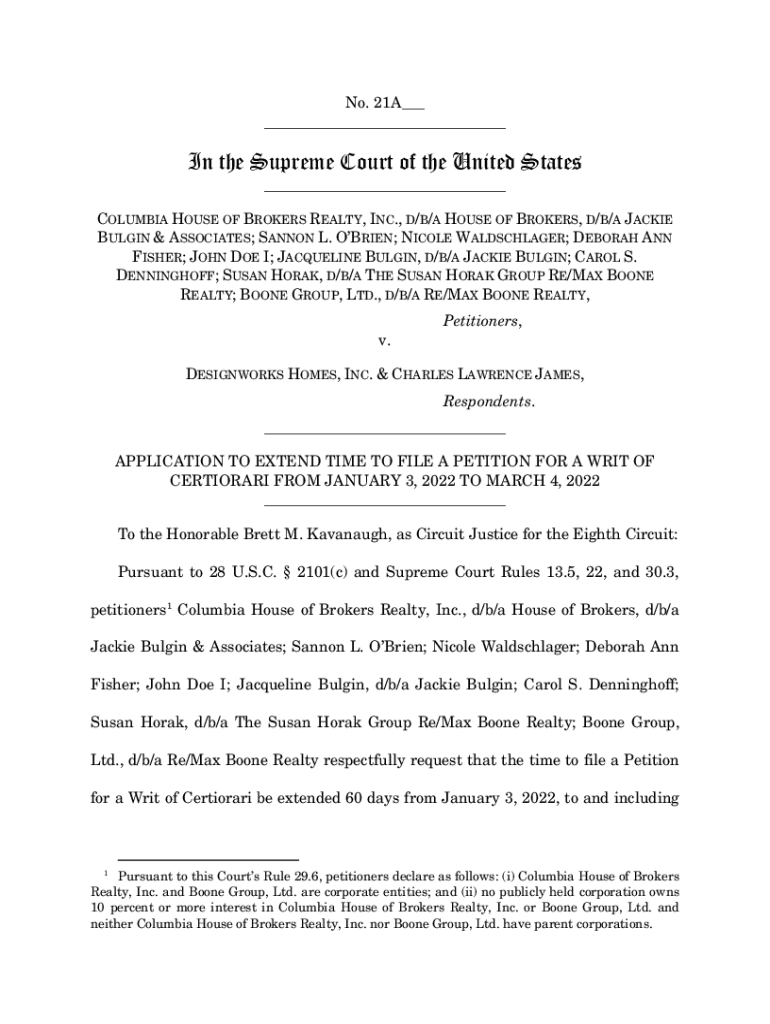 No. 21A___

In the Supreme Court of the United States

COLUMBIA HOUSE OF BROKERS REALTY, INC., D/B/A HOUSE OF BROKERS, D/B/A JACKIE BULGIN & ASSOCIATES; SANNON L. O'BRIEN; NICOLE WALDSCHLAGER; DEBORAH ANN FISHER; JOHN DOE I; JACQUELINE BULGIN, D/B/A JACKIE BULGIN; CAROL S. DENNINGHOFF; SUSAN HORAK, D/B/A THE SUSAN HORAK GROUP RE/MAX BOONE REALTY; BOONE GROUP, LTD., D/B/A RE/MAX BOONE REALTY,

Petitioners,

v.

DESIGNWORKS HOMES, INC. & CHARLES LAWRENCE JAMES,

Respondents.

APPLICATION TO EXTEND TIME TO FILE A PETITION FOR A WRIT OF CERTIORARI FROM JANUARY 3, 2022 TO MARCH 4, 2022

To the Honorable Brett M. Kavanaugh, as Circuit Justice for the Eighth Circuit:

Pursuant to 28 U.S.C. § 2101(c) and Supreme Court Rules 13.5, 22, and 30.3, petitioners$^1$ Columbia House of Brokers Realty, Inc., d/b/a House of Brokers, d/b/a Jackie Bulgin & Associates; Sannon L. O'Brien; Nicole Waldschlager; Deborah Ann Fisher; John Doe I; Jacqueline Bulgin, d/b/a Jackie Bulgin; Carol S. Denninghoff; Susan Horak, d/b/a The Susan Horak Group Re/Max Boone Realty; Boone Group, Ltd., d/b/a Re/Max Boone Realty respectfully request that the time to file a Petition for a Writ of Certiorari be extended 60 days from January 3, 2022, to and including

$^1$ Pursuant to this Court's Rule 29.6, petitioners declare as follows: (i) Columbia House of Brokers Realty, Inc. and Boone Group, Ltd. are corporate entities; and (ii) no publicly held corporation owns 10 percent or more interest in Columbia House of Brokers Realty, Inc. or Boone Group, Ltd. and neither Columbia House of Brokers Realty, Inc. nor Boone Group, Ltd. have parent corporations.